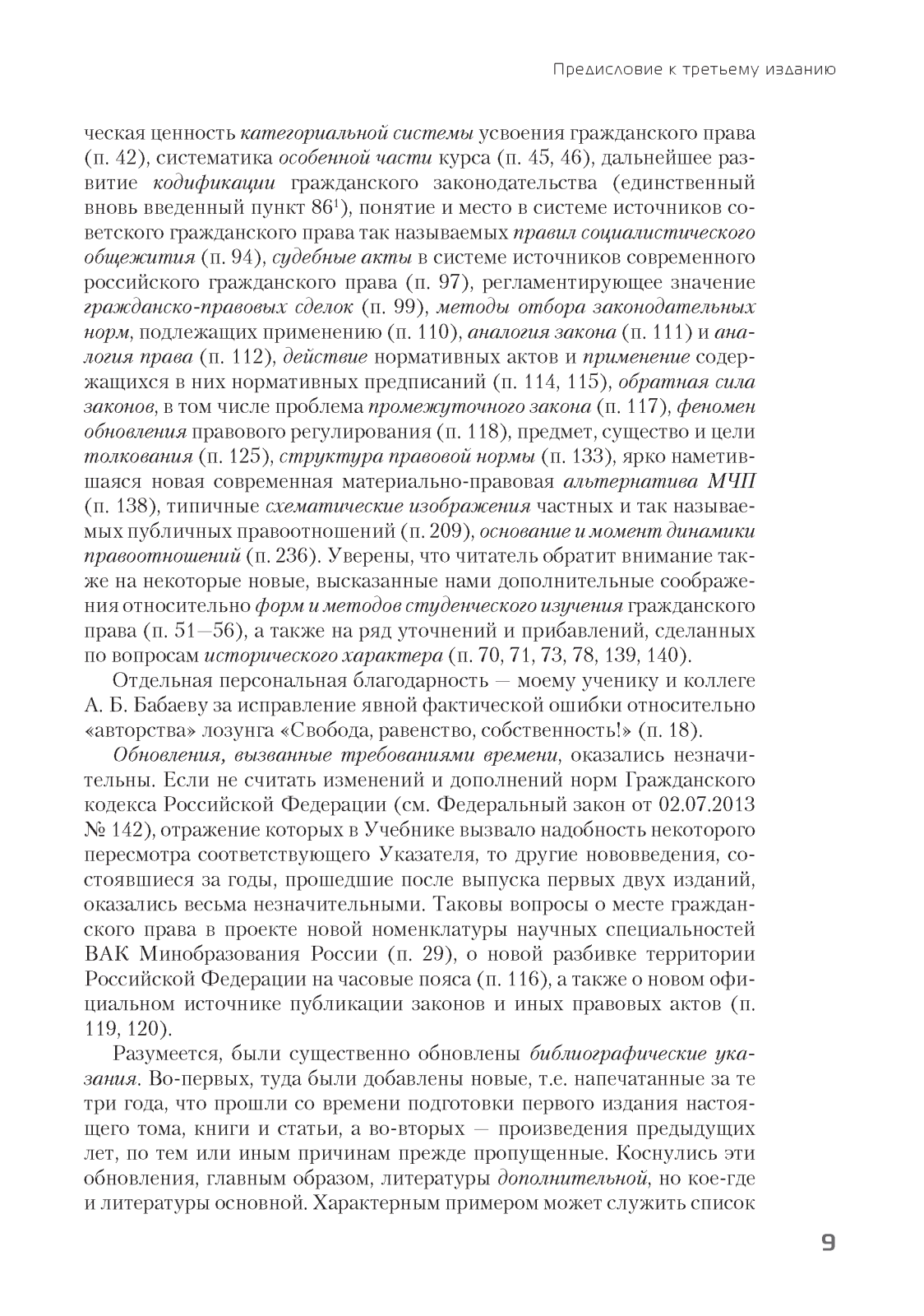 Предисловие к третьему изданию

ческая ценность категориальной системы усвоения гражданского права (п. 42), систематика особенной части курса (п. 45, 46), дальнейшее развитие кодификации гражданского законодательства (единственный вновь введенный пункт $86^1$), понятие и место в системе источников советского гражданского права так называемых правил социалистического общежития (п. 94), судебные акты в системе источников современного российского гражданского права (п. 97), регламентирующее значение гражданско-правовых сделок (п. 99), методы отбора законодательных норм, подлежащих применению (п. 110), аналогия закона (п. 111) и аналогия права (п. 112), действие нормативных актов и применение содержащихся в них нормативных предписаний (п. 114, 115), обратная сила законов, в том числе проблема промежуточного закона (п. 117), феномен обновления правового регулирования (п. 118), предмет, существо и цели толкования (п. 125), структура правовой нормы (п. 133), ярко наметившаяся новая современная материально-правовая альтернатива МЧП (п. 138), типичные схематические изображения частных и так называемых публичных правоотношений (п. 209), основание и момент динамики правоотношений (п. 236). Уверены, что читатель обратит внимание также на некоторые новые, высказанные нами дополнительные соображения относительно форм и методов студенческого изучения гражданского права (п. 51—56), а также на ряд уточнений и прибавлений, сделанных по вопросам исторического характера (п. 70, 71, 73, 78, 139, 140).

Отдельная персональная благодарность — моему ученику и коллеге А. Б. Бабаеву за исправление явной фактической ошибки относительно «авторства» лозунга «Свобода, равенство, собственность!» (п. 18).

Обновления, вызванные требованиями времени, оказались незначительны. Если не считать изменений и дополнений норм Гражданского кодекса Российской Федерации (см. Федеральный закон от 02.07.2013 № 142), отражение которых в Учебнике вызвало надобность некоторого пересмотра соответствующего Указателя, то другие нововведения, состоявшиеся за годы, прошедшие после выпуска первых двух изданий, оказались весьма незначительными. Таковы вопросы о месте гражданского права в проекте новой номенклатуры научных специальностей ВАК Минобразования России (п. 29), о новой разбивке территории Российской Федерации на часовые пояса (п. 116), а также о новом официальном источнике публикации законов и иных правовых актов (п. 119, 120).

Разумеется, были существенно обновлены библиографические указания. Во-первых, туда были добавлены новые, т.е. напечатанные за те три года, что прошли со времени подготовки первого издания настоящего тома, книги и статьи, а во-вторых — произведения предыдущих лет, по тем или иным причинам прежде пропущенные. Коснулись эти обновления, главным образом, литературы дополнительной, но кое-где и литературы основной. Характерным примером может служить список

9